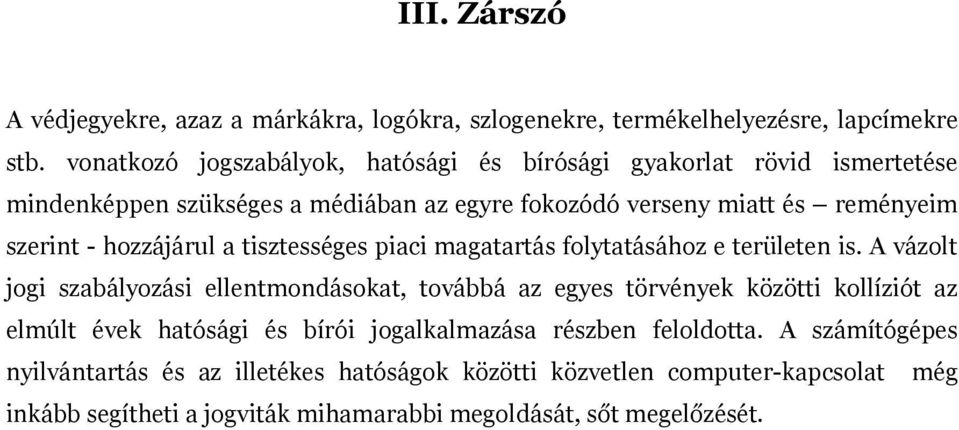 III. Zárszó

A védjegyekre, azaz a márkákra, logókra, szlogenekre, termékelhelyezésre, lapcímekre stb. vonatkozó jogszabályok, hatósági és bírósági gyakorlat rövid ismertetése mindenképpen szükséges a médiában az egyre fokozódó verseny miatt és – reményeim szerint - hozzájárul a tisztességes piaci magatartás folytatásához e területen is. A vázolt jogi szabályozási ellentmondásokat, továbbá az egyes törvények közötti kollíziót az elmúlt évek hatósági és bírói jogalkalmazása részben feloldotta. A számítógépes nyilvántartás és az illetékes hatóságok közötti közvetlen computer-kapcsolat még inkább segítheti a jogviták mihamarabbi megoldását, sőt megelőzését.